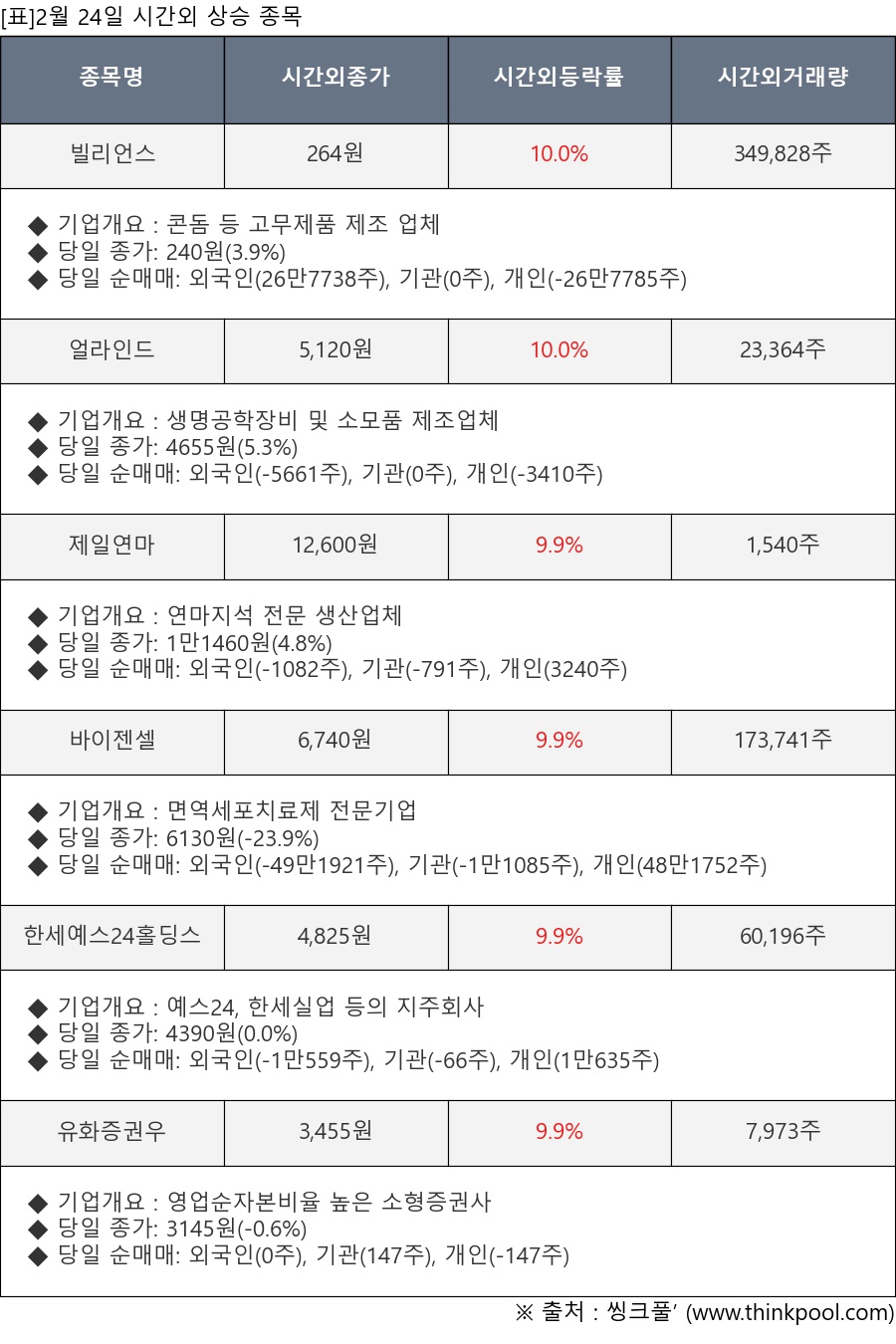 [표]2월 24일 시간외 상승 종목

| 종목명 | 시간외종가 | 시간외등락률 | 시간외거래량 |
|---|---|---|---|
| 빌리언스 | 264원 | 10.0% | 349,828주 |
| ◆ 기업개요 : 콘돔 등 고무제품 제조 업체 ◆ 당일 종가: 240원(3.9%) ◆ 당일 순매매: 외국인(26만7738주), 기관(0주), 개인(-26만7785주) | | | |
| 얼라인드 | 5,120원 | 10.0% | 23,364주 |
| ◆ 기업개요 : 생명공학장비 및 소모품 제조업체 ◆ 당일 종가: 4655원(5.3%) ◆ 당일 순매매: 외국인(-5661주), 기관(0주), 개인(-3410주) | | | |
| 제일연마 | 12,600원 | 9.9% | 1,540주 |
| ◆ 기업개요 : 연마지석 전문 생산업체 ◆ 당일 종가: 1만1460원(4.8%) ◆ 당일 순매매: 외국인(-1082주), 기관(-791주), 개인(3240주) | | | |
| 바이젠셀 | 6,740원 | 9.9% | 173,741주 |
| ◆ 기업개요 : 면역세포치료제 전문기업 ◆ 당일 종가: 6130원(-23.9%) ◆ 당일 순매매: 외국인(-49만1921주), 기관(-1만1085주), 개인(48만1752주) | | | |
| 한세예스24홀딩스 | 4,825원 | 9.9% | 60,196주 |
| ◆ 기업개요 : 예스24, 한세실업 등의 지주회사 ◆ 당일 종가: 4390원(0.0%) ◆ 당일 순매매: 외국인(-1만559주), 기관(-66주), 개인(1만635주) | | | |
| 유화증권우 | 3,455원 | 9.9% | 7,973주 |
| ◆ 기업개요 : 영업순자본비율 높은 소형증권사 ◆ 당일 종가: 3145원(-0.6%) ◆ 당일 순매매: 외국인(0주), 기관(147주), 개인(-147주) | | | |

※ 출처 : 씽크풀' (www.thinkpool.com)